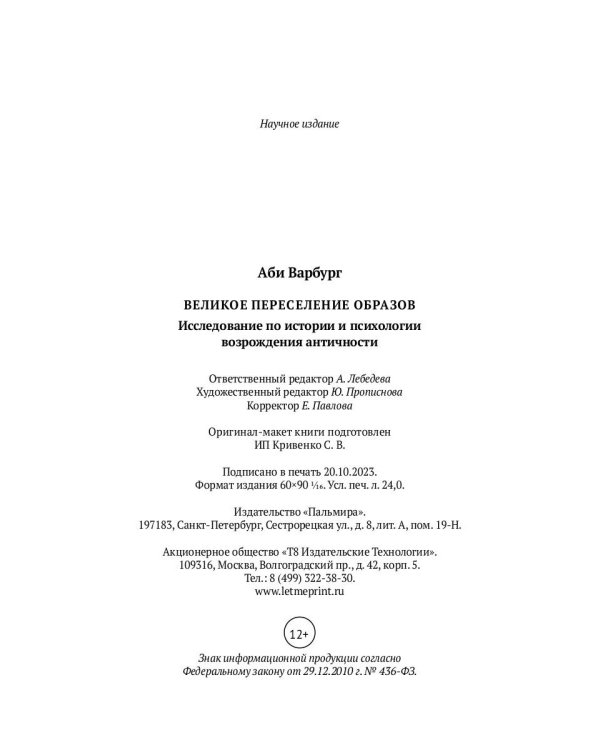 Научное издание

Аби Варбург

ВЕЛИКОЕ ПЕРЕСЕЛЕНИЕ ОБРАЗОВ

Исследование по истории и психологии возрождения античности

Ответственный редактор А. Лебедева
Художественный редактор Ю. Прописнова
Корректор Е. Павлова

Оригинал-макет книги подготовлен
ИП Кривенко С. В.

Подписано в печать 20.10.2023.
Формат издания 60×90 $\frac{1}{16}$. Усл. печ. л. 24,0.

Издательство «Пальмира».
197183, Санкт-Петербург, Сестрорецкая ул., д. 8, лит. А, пом. 19-Н.

Акционерное общество «Т8 Издательские Технологии».
109316, Москва, Волгоградский пр., д. 42, корп. 5.
Тел.: 8 (499) 322-38-30.
www.letmeprint.ru

12+

Знак информационной продукции согласно
Федеральному закону от 29.12.2010 г. № 436-ФЗ.